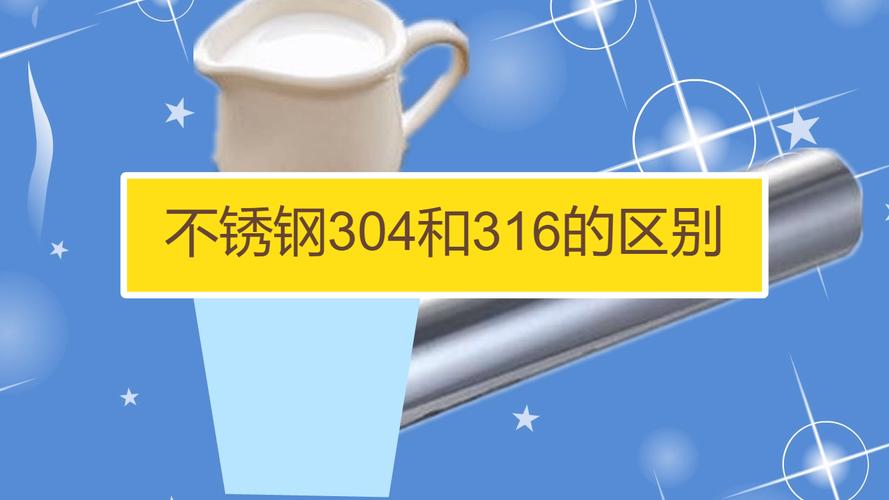 不锈钢304和316的区别